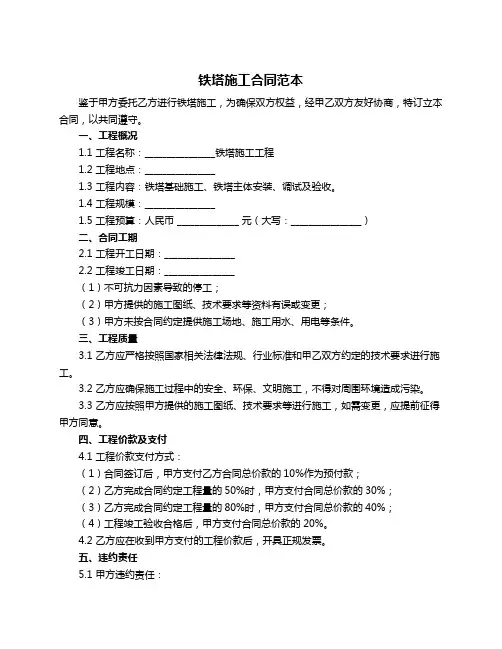 铁塔施工合同范本

鉴于甲方委托乙方进行铁塔施工，为确保双方权益，经甲乙双方友好协商，特订立本合同，以共同遵守。

一、工程概况

1.1 工程名称：______________铁塔施工工程

1.2 工程地点：______________

1.3 工程内容：铁塔基础施工、铁塔主体安装、调试及验收。

1.4 工程规模：______________

1.5 工程预算：人民币 ____________ 元（大写：______________）

二、合同工期

2.1 工程开工日期：______________

2.2 工程竣工日期：______________

（1）不可抗力因素导致的停工；

（2）甲方提供的施工图纸、技术要求等资料有误或变更；

（3）甲方未按合同约定提供施工场地、施工用水、用电等条件。

三、工程质量

3.1 乙方应严格按照国家相关法律法规、行业标准和甲乙双方约定的技术要求进行施工。

3.2 乙方应确保施工过程中的安全、环保、文明施工，不得对周围环境造成污染。

3.3 乙方应按照甲方提供的施工图纸、技术要求等进行施工，如需变更，应提前征得甲方同意。

四、工程价款及支付

4.1 工程价款支付方式：

（1）合同签订后，甲方支付乙方合同总价款的 10%作为预付款；

（2）乙方完成合同约定工程量的 50%时，甲方支付合同总价款的 30%；

（3）乙方完成合同约定工程量的 80%时，甲方支付合同总价款的 40%；

（4）工程竣工验收合格后，甲方支付合同总价款的 20%。

4.2 乙方应在收到甲方支付的工程价款后，开具正规发票。

五、违约责任

5.1 甲方违约责任：